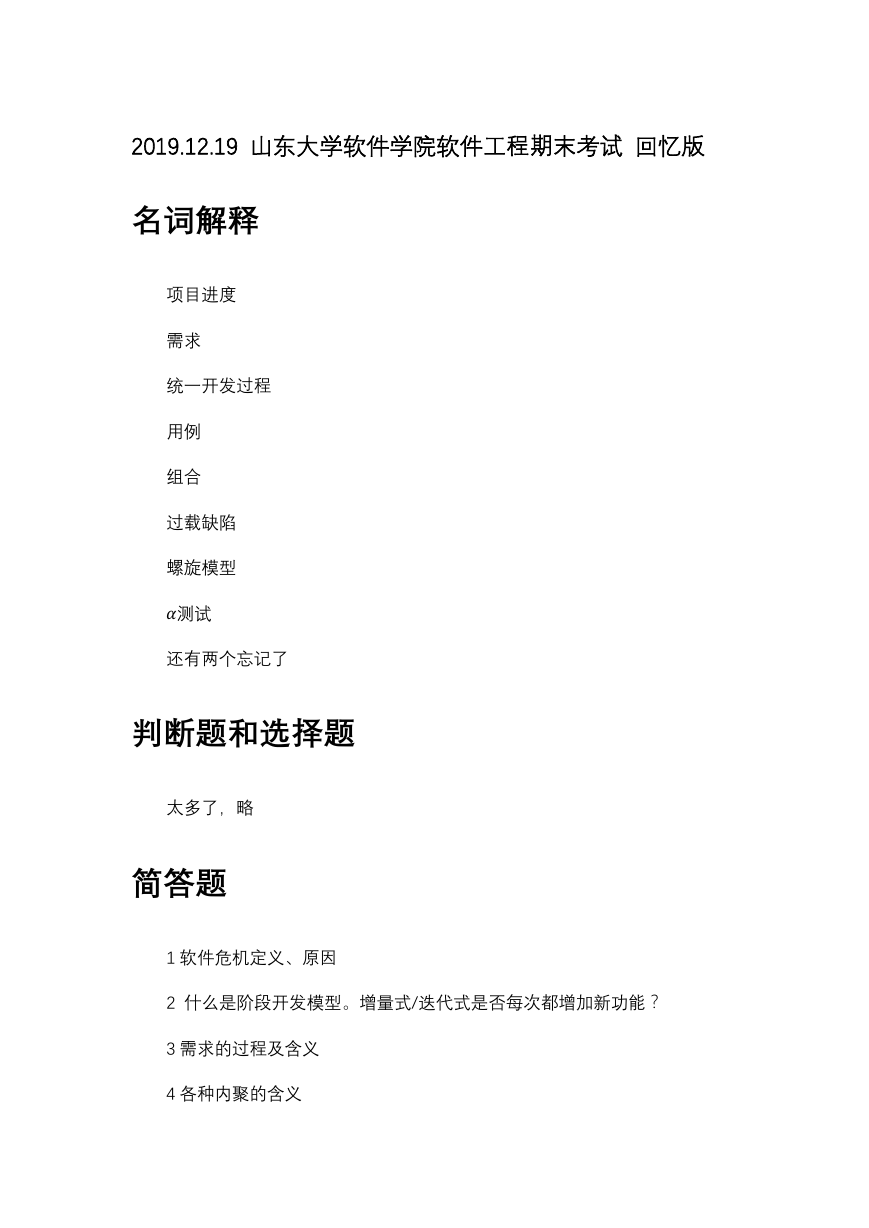 2019.12.19 山东大学软件学院软件工程期末考试 回忆版

名词解释

项目进度

需求

统一开发过程

用例

组合

过载缺陷

螺旋模型

$\alpha$测试

还有两个忘记了

判断题和选择题

太多了，略

简答题

1 软件危机定义、原因

2 什么是阶段开发模型。增量式/迭代式是否每次都增加新功能？

3 需求的过程及含义

4 各种内聚的含义